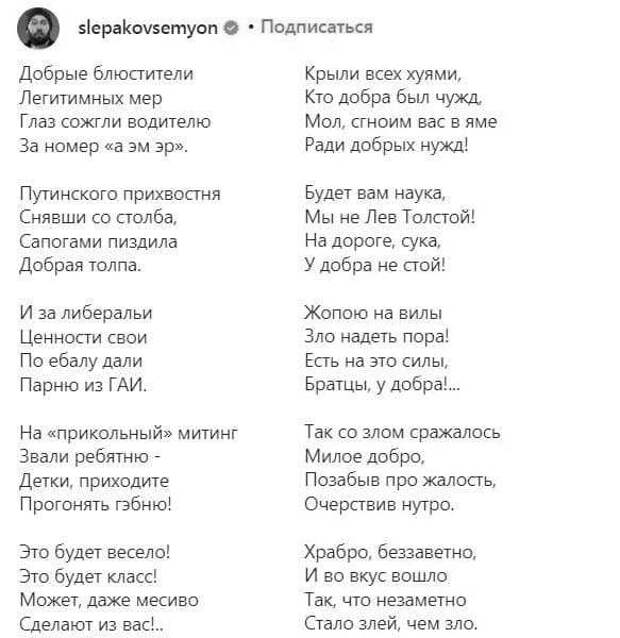 slepakovsemyon • Подписаться

Добрые блюстители
Легитимных мер
Глаз сожгли водителю
За номер «а эм эр».

Путинского прихвостня
Снявши со столба,
Сапогами пиздила
Добрая толпа.

И за либеральи
Ценности свои
По ебалу дали
Парню из ГАИ.

На «прикольный» митинг
Звали ребятню -
Детки, приходите
Прогонять гэбню!

Это будет весело!
Это будет класс!
Может, даже месиво
Сделают из вас!..

Крыли всех хуями,
Кто добра был чужд,
Мол, сгноим вас в яме
Ради добрых нужд!

Будет вам наука,
Мы не Лев Толстой!
На дороге, сука,
У добра не стой!

Жопою на вилы
Зло надеть пора!
Есть на это силы,
Братцы, у добра!...

Так со злом сражалось
Милое добро,
Позабыв про жалость,
Очерствив нутро.

Храбро, беззаветно,
И во вкус вошло
Так, что незаметно
Стало злей, чем зло.